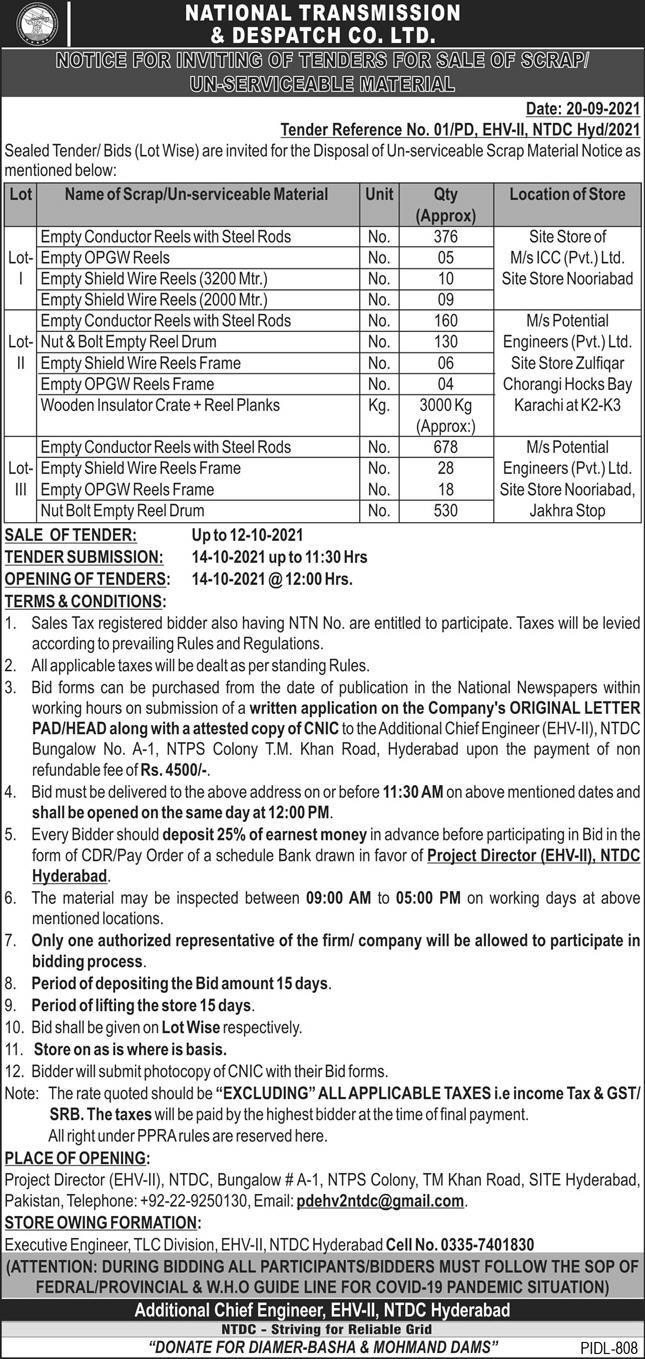 NATIONAL TRANSMISSION & DESPATCH CO. LTD.

NOTICE FOR INVITING OF TENDERS FOR SALE OF SCRAP/ UN-SERVICEABLE MATERIAL

Date: 20-09-2021

Tender Reference No. 01/PD, EHV-II, NTDC Hyd/2021

Sealed Tender/ Bids (Lot Wise) are invited for the Disposal of Un-serviceable Scrap Material Notice as mentioned below:

| Lot | Name of Scrap/Un-serviceable Material | Unit | Qty (Approx) | Location of Store |
|---|---|---|---|---|
| Lot-I | Empty Conductor Reels with Steel Rods | No. | 376 | Site Store of M/s ICC (Pvt.) Ltd. Site Store Nooriabad |
| | Empty OPGW Reels | No. | 05 | |
| | Empty Shield Wire Reels (3200 Mtr.) | No. | 10 | |
| | Empty Shield Wire Reels (2000 Mtr.) | No. | 09 | |
| Lot-II | Empty Conductor Reels with Steel Rods | No. | 160 | M/s Potential Engineers (Pvt.) Ltd. Site Store Zulfiqar Chorangi Hocks Bay Karachi at K2-K3 |
| | Nut & Bolt Empty Reel Drum | No. | 130 | |
| | Empty Shield Wire Reels Frame | No. | 06 | |
| | Empty OPGW Reels Frame | No. | 04 | |
| | Wooden Insulator Crate + Reel Planks | Kg. | 3000 Kg (Approx:) | |
| Lot-III | Empty Conductor Reels with Steel Rods | No. | 678 | M/s Potential Engineers (Pvt.) Ltd. Site Store Nooriabad, Jakhra Stop |
| | Empty Shield Wire Reels Frame | No. | 28 | |
| | Empty OPGW Reels Frame | No. | 18 | |
| | Nut Bolt Empty Reel Drum | No. | 530 | |

SALE OF TENDER: Up to 12-10-2021
TENDER SUBMISSION: 14-10-2021 up to 11:30 Hrs
OPENING OF TENDERS: 14-10-2021 @ 12:00 Hrs.

TERMS & CONDITIONS:
1. Sales Tax registered bidder also having NTN No. are entitled to participate. Taxes will be levied according to prevailing Rules and Regulations.
2. All applicable taxes will be dealt as per standing Rules.
3. Bid forms can be purchased from the date of publication in the National Newspapers within working hours on submission of a written application on the Company's ORIGINAL LETTER PAD/HEAD along with a attested copy of CNIC to the Additional Chief Engineer (EHV-II), NTDC Bungalow No. A-1, NTPS Colony T.M. Khan Road, Hyderabad upon the payment of non refundable fee of Rs. 4500/-.
4. Bid must be delivered to the above address on or before 11:30 AM on above mentioned dates and shall be opened on the same day at 12:00 PM.
5. Every Bidder should deposit 25% of earnest money in advance before participating in Bid in the form of CDR/Pay Order of a schedule Bank drawn in favor of Project Director (EHV-II), NTDC Hyderabad.
6. The material may be inspected between 09:00 AM to 05:00 PM on working days at above mentioned locations.
7. Only one authorized representative of the firm/ company will be allowed to participate in bidding process.
8. Period of depositing the Bid amount 15 days.
9. Period of lifting the store 15 days.
10. Bid shall be given on Lot Wise respectively.
11. Store on as is where is basis.
12. Bidder will submit photocopy of CNIC with their Bid forms.
Note: The rate quoted should be "EXCLUDING" ALL APPLICABLE TAXES i.e income Tax & GST/ SRB. The taxes will be paid by the highest bidder at the time of final payment.
All right under PPRA rules are reserved here.

PLACE OF OPENING:
Project Director (EHV-II), NTDC, Bungalow # A-1, NTPS Colony, TM Khan Road, SITE Hyderabad, Pakistan, Telephone: +92-22-9250130, Email: pdehv2ntdc@gmail.com.

STORE OWING FORMATION:
Executive Engineer, TLC Division, EHV-II, NTDC Hyderabad Cell No. 0335-7401830

(ATTENTION: DURING BIDDING ALL PARTICIPANTS/BIDDERS MUST FOLLOW THE SOP OF FEDRAL/PROVINCIAL & W.H.O GUIDE LINE FOR COVID-19 PANDEMIC SITUATION)

Additional Chief Engineer, EHV-II, NTDC Hyderabad

NTDC - Striving for Reliable Grid

"DONATE FOR DIAMER-BASHA & MOHMAND DAMS"

PIDL-808